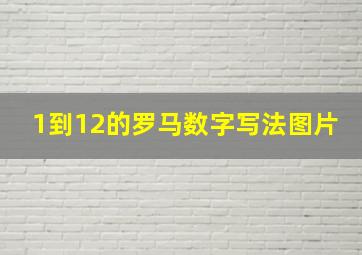 1到12的罗马数字写法图片